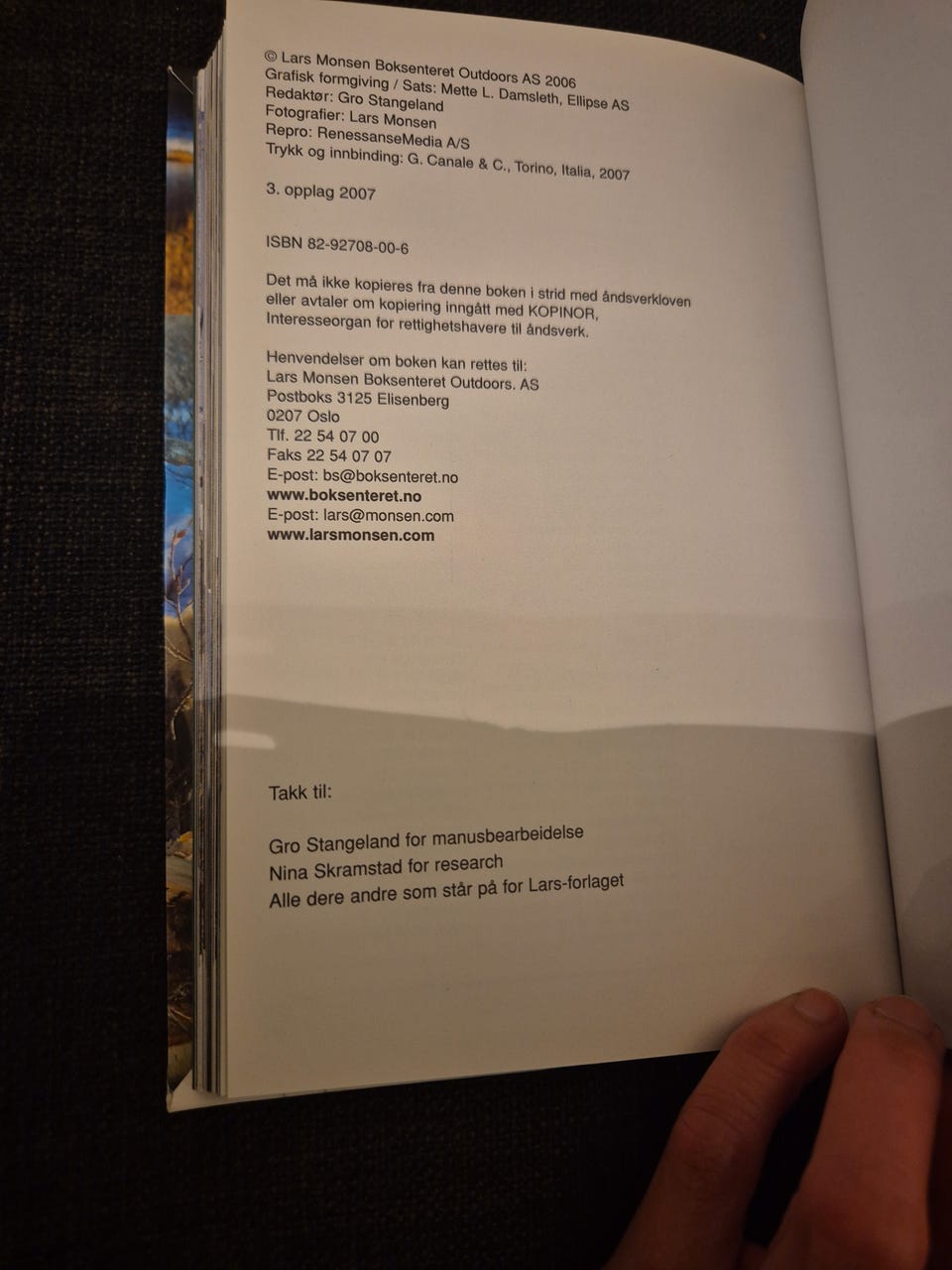 © Lars Monsen Boksenteret Outdoors AS 2006
Grafisk formgiving / Sats: Mette L. Damsleth, Ellipse AS
Redaktør: Gro Stangeland
Fotografier: Lars Monsen
Repro: RenessanseMedia A/S
Trykk og innbinding: G. Canale & C., Torino, Italia, 2007

3. opplag 2007

ISBN 82-92708-00-6

Det må ikke kopieres fra denne boken i strid med åndsverkloven eller avtaler om kopiering inngått med KOPINOR, Interesseorgan for rettighetshavere til åndsverk.

Henvendelser om boken kan rettes til:
Lars Monsen Boksenteret Outdoors. AS
Postboks 3125 Elisenberg
0207 Oslo
Tlf. 22 54 07 00
Faks 22 54 07 07
E-post: bs@boksenteret.no
www.boksenteret.no
E-post: lars@monsen.com
www.larsmonsen.com

Takk til:

Gro Stangeland for manusbearbeidelse
Nina Skramstad for research
Alle dere andre som står på for Lars-forlaget